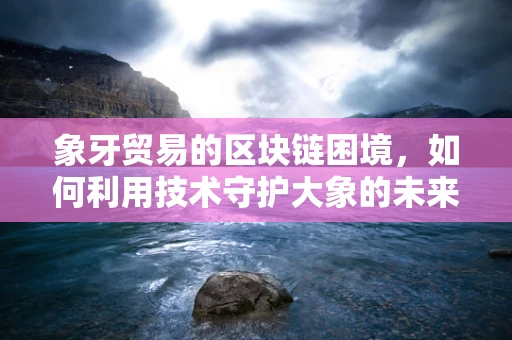 象牙贸易的区块链困境，如何利用技术守护大象的未来